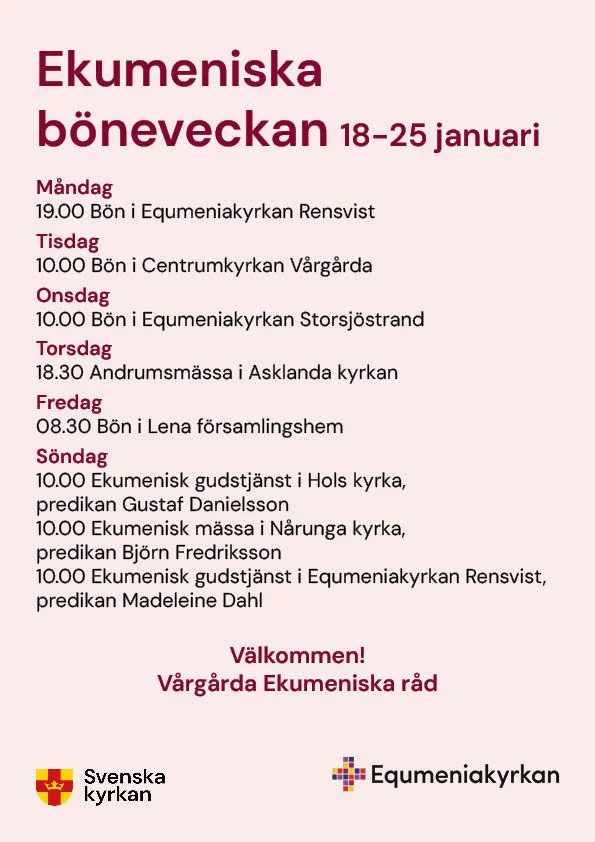 Ekumeniska böneveckan 18-25 januari

Måndag
19.00 Bön i Equmeniakyrkan Rensvist

Tisdag
10.00 Bön i Centrumkyrkan Vårgårda

Onsdag
10.00 Bön i Equmeniakyrkan Storsjöstrand

Torsdag
18.30 Andrumsmässa i Asklanda kyrkan

Fredag
08.30 Bön i Lena församlingshem

Söndag
10.00 Ekumenisk gudstjänst i Hols kyrka, predikan Gustaf Danielsson
10.00 Ekumenisk mässa i Nårunga kyrka, predikan Björn Fredriksson
10.00 Ekumenisk gudstjänst i Equmeniakyrkan Rensvist, predikan Madeleine Dahl

Välkommen!
Vårgårda Ekumeniska råd

Svenska kyrkan

Equmeniakyrkan